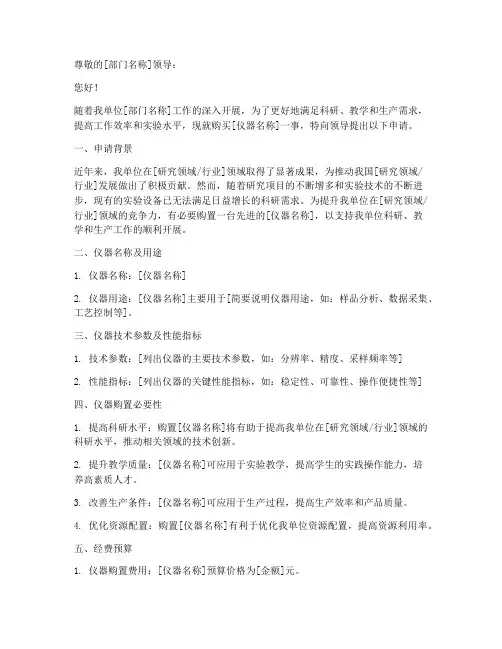 尊敬的[部门名称]领导：

您好！

随着我单位[部门名称]工作的深入开展，为了更好地满足科研、教学和生产需求，提高工作效率和实验水平，现就购买[仪器名称]一事，特向领导提出以下申请。

一、申请背景

近年来，我单位在[研究领域/行业]领域取得了显著成果，为推动我国[研究领域/行业]发展做出了积极贡献。然而，随着研究项目的不断增多和实验技术的不断进步，现有的实验设备已无法满足日益增长的科研需求。为提升我单位在[研究领域/行业]领域的竞争力，有必要购置一台先进的[仪器名称]，以支持我单位科研、教学和生产工作的顺利开展。

二、仪器名称及用途

1. 仪器名称：[仪器名称]

2. 仪器用途：[仪器名称]主要用于[简要说明仪器用途，如：样品分析、数据采集、工艺控制等]。

三、仪器技术参数及性能指标

1. 技术参数：[列出仪器的主要技术参数，如：分辨率、精度、采样频率等]

2. 性能指标：[列出仪器的关键性能指标，如：稳定性、可靠性、操作便捷性等]

四、仪器购置必要性

1. 提高科研水平：购置[仪器名称]将有助于提高我单位在[研究领域/行业]领域的科研水平，推动相关领域的技术创新。

2. 提升教学质量：[仪器名称]可应用于实验教学，提高学生的实践操作能力，培养高素质人才。

3. 改善生产条件：[仪器名称]可应用于生产过程，提高生产效率和产品质量。

4. 优化资源配置：购置[仪器名称]有利于优化我单位资源配置，提高资源利用率。

五、经费预算

1. 仪器购置费用：[仪器名称]预算价格为[金额]元。